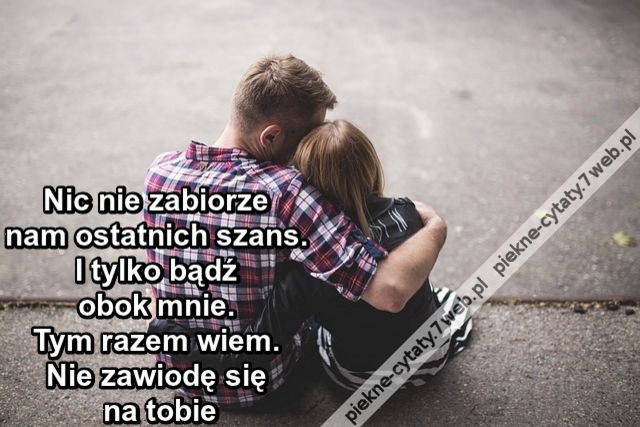 Nic nie zabiorze nam ostatnich szans. I tylko bądź obok mnie. Tym razem wiem. Nie zawiodę się na tobie

piekne-cytaty.7web.pl piekne-cytaty.7web.pl